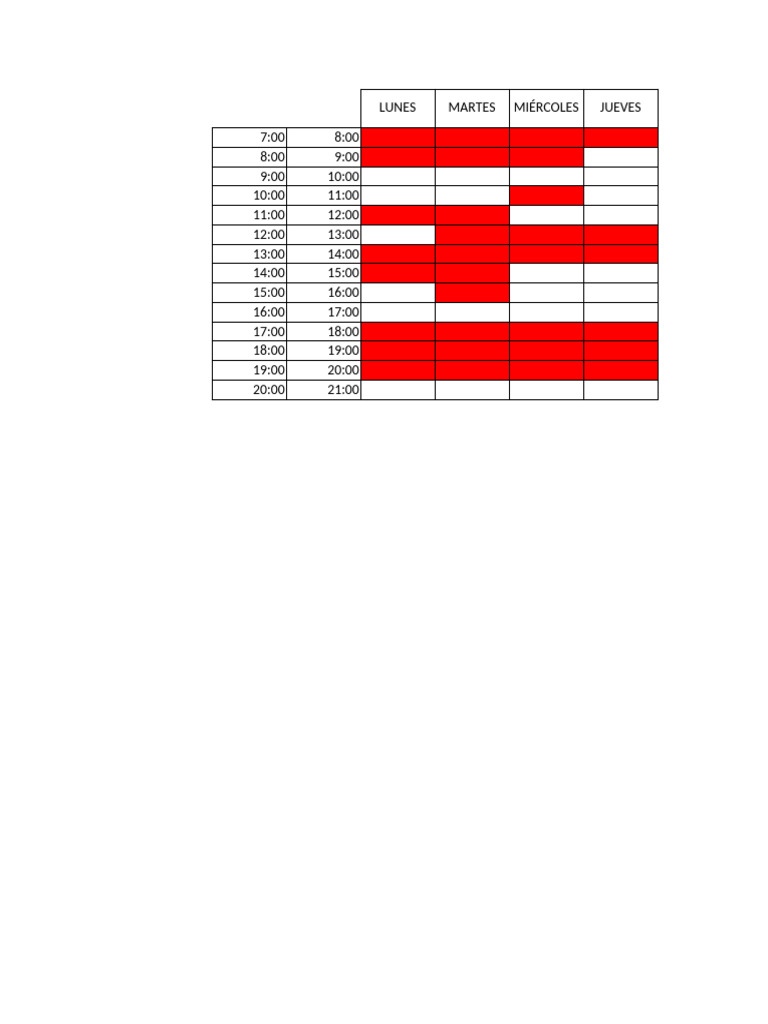 |  |  | LUNES | MARTES | MIÉRCOLES | JUEVES |
|---|---|---|---|---|---|
| 7:00 | 8:00 |  |  |  |  |
| 8:00 | 9:00 |  |  |  |  |
| 9:00 | 10:00 |  |  |  |  |
| 10:00 | 11:00 |  |  |  |  |
| 11:00 | 12:00 |  |  |  |  |
| 12:00 | 13:00 |  |  |  |  |
| 13:00 | 14:00 |  |  |  |  |
| 14:00 | 15:00 |  |  |  |  |
| 15:00 | 16:00 |  |  |  |  |
| 16:00 | 17:00 |  |  |  |  |
| 17:00 | 18:00 |  |  |  |  |
| 18:00 | 19:00 |  |  |  |  |
| 19:00 | 20:00 |  |  |  |  |
| 20:00 | 21:00 |  |  |  |  |